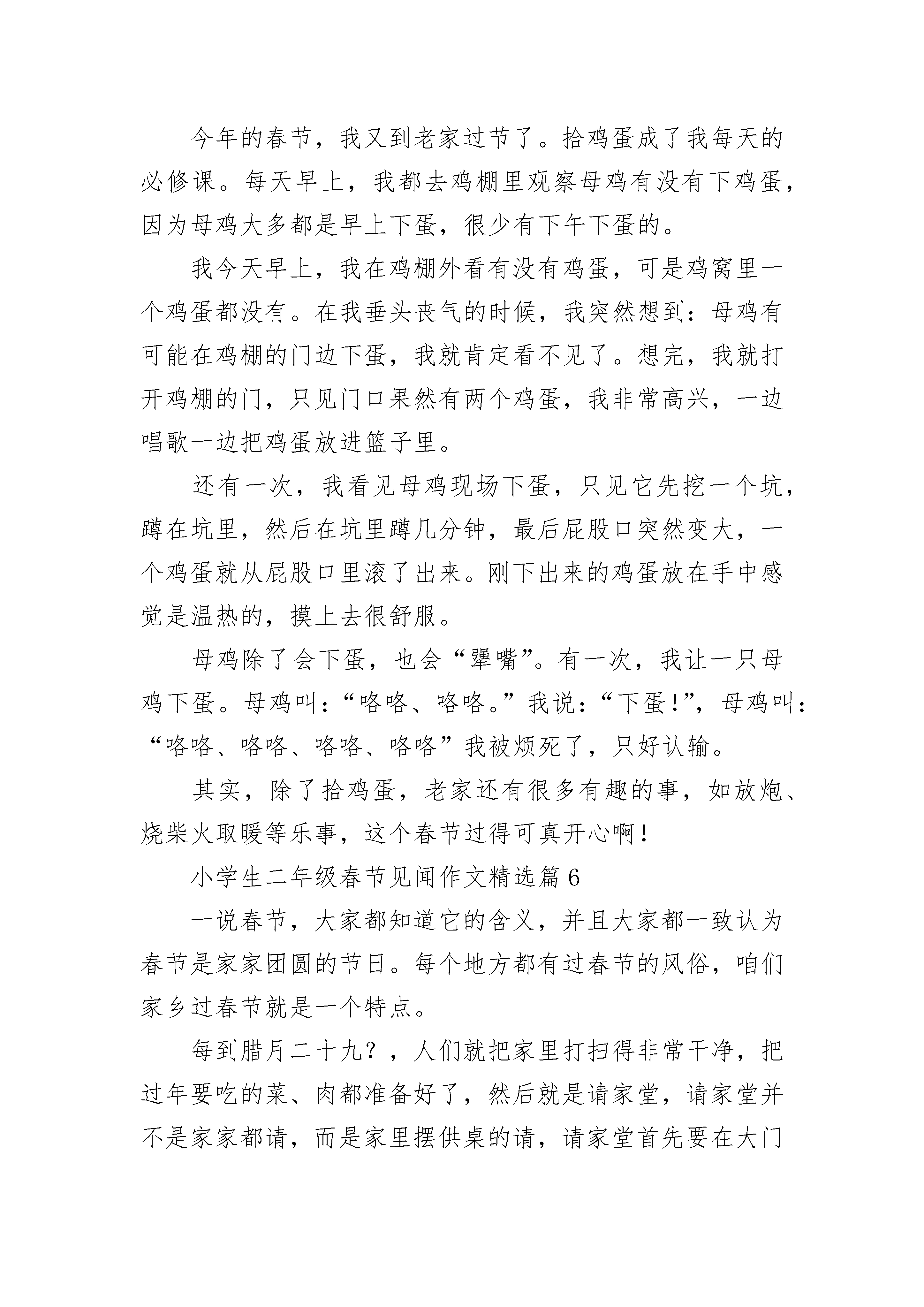 今年的春节，我又到老家过节了。拾鸡蛋成了我每天的必修课。每天早上，我都去鸡棚里观察母鸡有没有下鸡蛋，因为母鸡大多都是早上下蛋，很少有下午下蛋的。

我今天早上，我在鸡棚外看有没有鸡蛋，可是鸡窝里一个鸡蛋都没有。在我垂头丧气的时候，我突然想到：母鸡有可能在鸡棚的门边下蛋，我就肯定看不见了。想完，我就打开鸡棚的门，只见门口果然有两个鸡蛋，我非常高兴，一边唱歌一边把鸡蛋放进篮子里。

还有一次，我看见母鸡现场下蛋，只见它先挖一个坑，蹲在坑里，然后在坑里蹲几分钟，最后屁股口突然变大，一个鸡蛋就从屁股口里滚了出来。刚下出来的鸡蛋放在手中感觉是温热的，摸上去很舒服。

母鸡除了会下蛋，也会“犟嘴”。有一次，我让一只母鸡下蛋。母鸡叫：“咯咯、咯咯。”我说：“下蛋!”，母鸡叫：“咯咯、咯咯、咯咯、咯咯”我被烦死了，只好认输。

其实，除了拾鸡蛋，老家还有很多有趣的事，如放炮、烧柴火取暖等乐事，这个春节过得可真开心啊!

小学生二年级春节见闻作文精选篇6

一说春节，大家都知道它的含义，并且大家都一致认为春节是家家团圆的节日。每个地方都有过春节的风俗，咱们家乡过春节就是一个特点。

每到腊月二十九?，人们就把家里打扫得非常干净，把过年要吃的菜、肉都准备好了，然后就是请家堂，请家堂并不是家家都请，而是家里摆供桌的请，请家堂首先要在大门